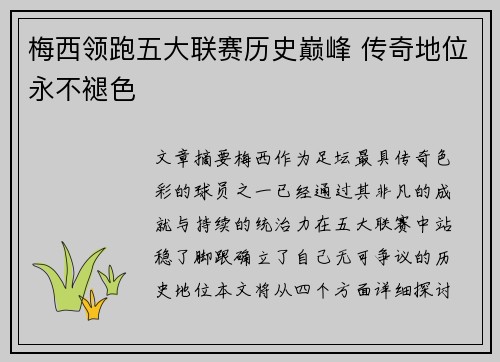 梅西领跑五大联赛历史巅峰 传奇地位永不褪色

文章摘要梅西作为足坛最具传奇色彩的球员之一已经通过其非凡的成就与持续的统治力在五大联赛中站稳了脚跟确立了自己无可争议的历史地位本文将从四个方面详细探讨